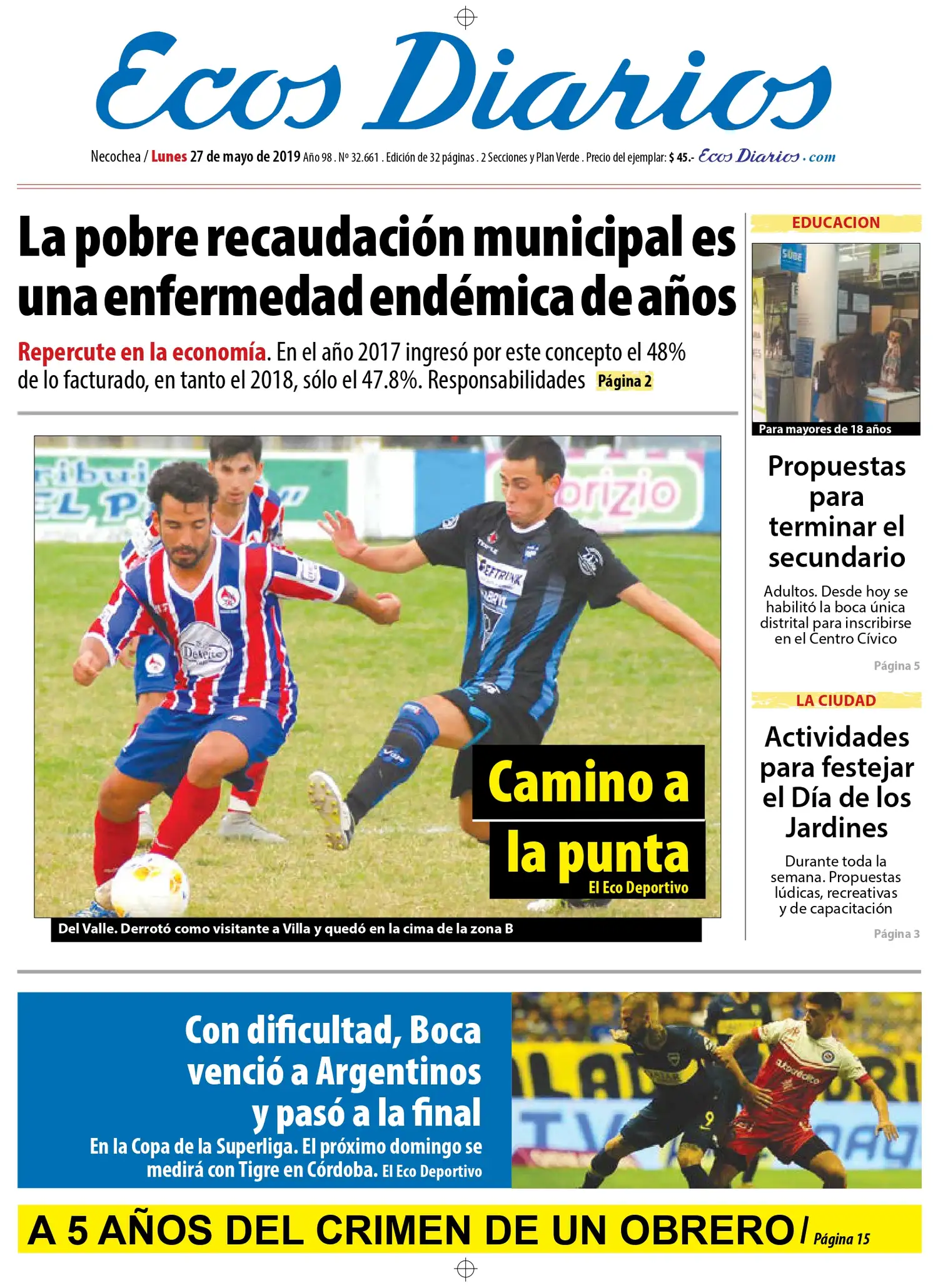 Ecos Diarios

Necochea / Lunes 27 de mayo de 2019 Año 98 . Nº 32.661 . Edición de 32 páginas . 2 Secciones y Plan Verde . Precio del ejemplar: $ 45.- Ecos Diarios.com

La pobre recaudación municipal es una enfermedad endémica de años

Repercute en la economía. En el año 2017 ingresó por este concepto el 48% de lo facturado, en tanto el 2018, sólo el 47.8%. Responsabilidades Página 2

Camino a la punta
El Eco Deportivo

Del Valle. Derrotó como visitante a Villa y quedó en la cima de la zona B

EDUCACION

Para mayores de 18 años

Propuestas para terminar el secundario

Adultos. Desde hoy se habilitó la boca única distrital para inscribirse en el Centro Cívico

Página 5

LA CIUDAD

Actividades para festejar el Día de los Jardines

Durante toda la semana. Propuestas lúdicas, recreativas y de capacitación

Página 3

Con dificultad, Boca venció a Argentinos y pasó a la final

En la Copa de la Superliga. El próximo domingo se medirá con Tigre en Córdoba. El Eco Deportivo

A 5 AÑOS DEL CRIMEN DE UN OBRERO / Página 15